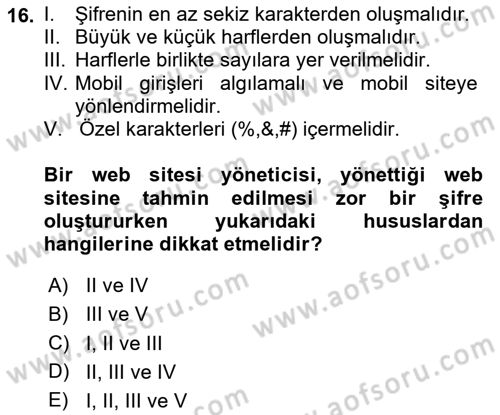 16. I. Şifrenin en az sekiz karakterden oluşmalıdır.
II. Büyük ve küçük harflerden oluşmalıdır.
III. Harflerle birlikte sayılara yer verilmelidir.
IV. Mobil girişleri algılamalı ve mobil siteye yönlendirmelidir.
V. Özel karakterleri (%,&,#) içermelidir.

Bir web sitesi yöneticisi, yönettiği web sitesine tahmin edilmesi zor bir şifre oluştururken yukarıdaki hususlardan hangilerine dikkat etmelidir?

A) II ve IV
B) III ve V
C) I, II ve III
D) II, III ve IV
E) I, II, III ve V

www.aofsoru.com